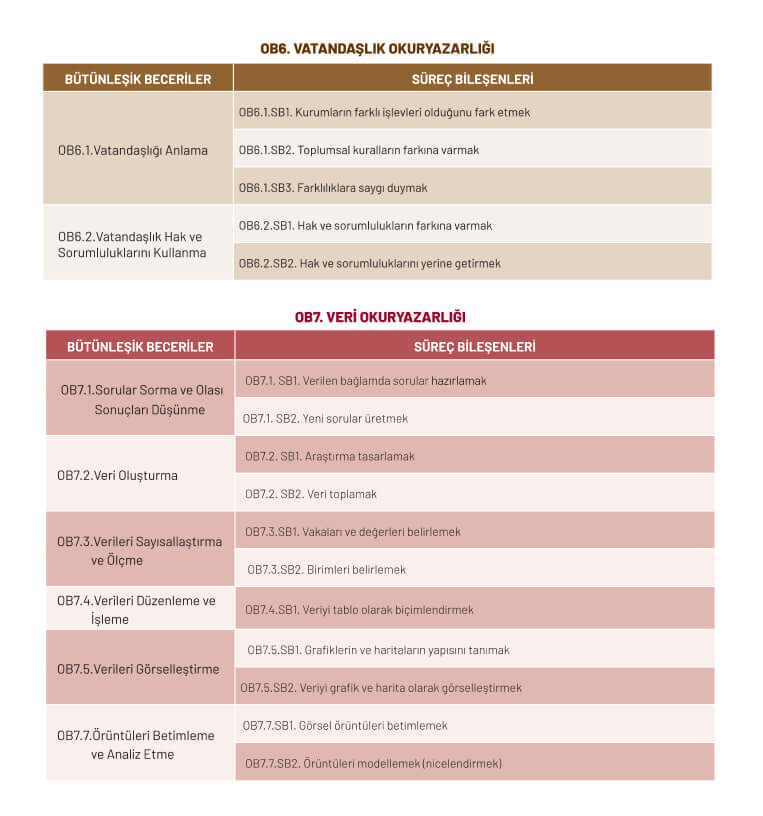 OB6. VATANDAŞLIK OKURYAZARLIĞI

| BÜTÜNLEŞİK BECERİLER | SÜREÇ BİLEŞENLERİ |
|---|---|
| OB6.1.Vatandaşlığı Anlama | OB6.1.SB1. Kurumların farklı işlevleri olduğunu fark etmek |
| | OB6.1.SB2. Toplumsal kuralların farkına varmak |
| | OB6.1.SB3. Farklılıklara saygı duymak |
| OB6.2.Vatandaşlık Hak ve Sorumluluklarını Kullanma | OB6.2.SB1. Hak ve sorumlulukların farkına varmak |
| | OB6.2.SB2. Hak ve sorumluluklarını yerine getirmek |

OB7. VERİ OKURYAZARLIĞI

| BÜTÜNLEŞİK BECERİLER | SÜREÇ BİLEŞENLERİ |
|---|---|
| OB7.1.Sorular Sorma ve Olası Sonuçları Düşünme | OB7.1. SB1. Verilen bağlamda sorular hazırlamak |
| | OB7.1. SB2. Yeni sorular üretmek |
| OB7.2.Veri Oluşturma | OB7.2. SB1. Araştırma tasarlamak |
| | OB7.2. SB2. Veri toplamak |
| OB7.3.Verileri Sayısallaştırma ve Ölçme | OB7.3.SB1. Vakaları ve değerleri belirlemek |
| | OB7.3.SB2. Birimleri belirlemek |
| OB7.4.Verileri Düzenleme ve İşleme | OB7.4.SB1. Veriyi tablo olarak biçimlendirmek |
| OB7.5.Verileri Görselleştirme | OB7.5.SB1. Grafiklerin ve haritaların yapısını tanımak |
| | OB7.5.SB2. Veriyi grafik ve harita olarak görselleştirmek |
| OB7.7.Örüntüleri Betimleme ve Analiz Etme | OB7.7.SB1. Görsel örüntüleri betimlemek |
| | OB7.7.SB2. Örüntüleri modellemek (nicelendirmek) |